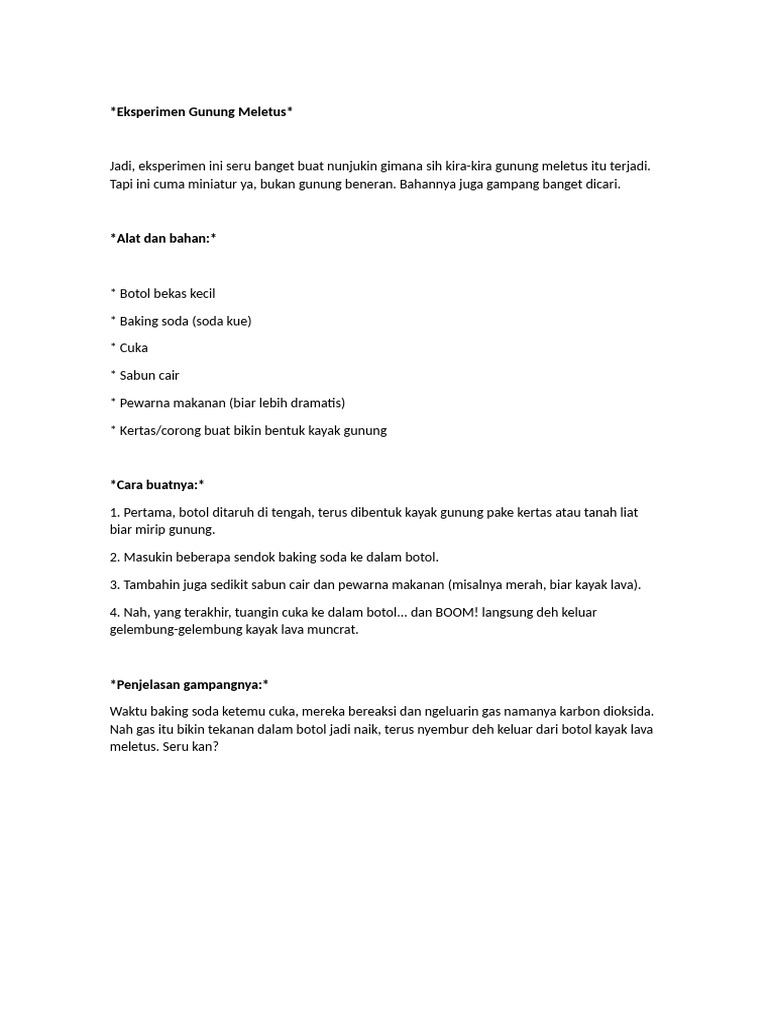 *Eksperimen Gunung Meletus*

Jadi, eksperimen ini seru banget buat nunjukin gimana sih kira-kira gunung meletus itu terjadi. Tapi ini cuma miniatur ya, bukan gunung beneran. Bahannya juga gampang banget dicari.

*Alat dan bahan:*

* Botol bekas kecil

* Baking soda (soda kue)

* Cuka

* Sabun cair

* Pewarna makanan (biar lebih dramatis)

* Kertas/corong buat bikin bentuk kayak gunung

*Cara buatnya:*

1. Pertama, botol ditaruh di tengah, terus dibentuk kayak gunung pake kertas atau tanah liat biar mirip gunung.

2. Masukin beberapa sendok baking soda ke dalam botol.

3. Tambahin juga sedikit sabun cair dan pewarna makanan (misalnya merah, biar kayak lava).

4. Nah, yang terakhir, tuangin cuka ke dalam botol... dan BOOM! langsung deh keluar gelembung-gelembung kayak lava muncrat.

*Penjelasan gampangnya:*

Waktu baking soda ketemu cuka, mereka bereaksi dan ngeluarin gas namanya karbon dioksida. Nah gas itu bikin tekanan dalam botol jadi naik, terus nyembur deh keluar dari botol kayak lava meletus. Seru kan?